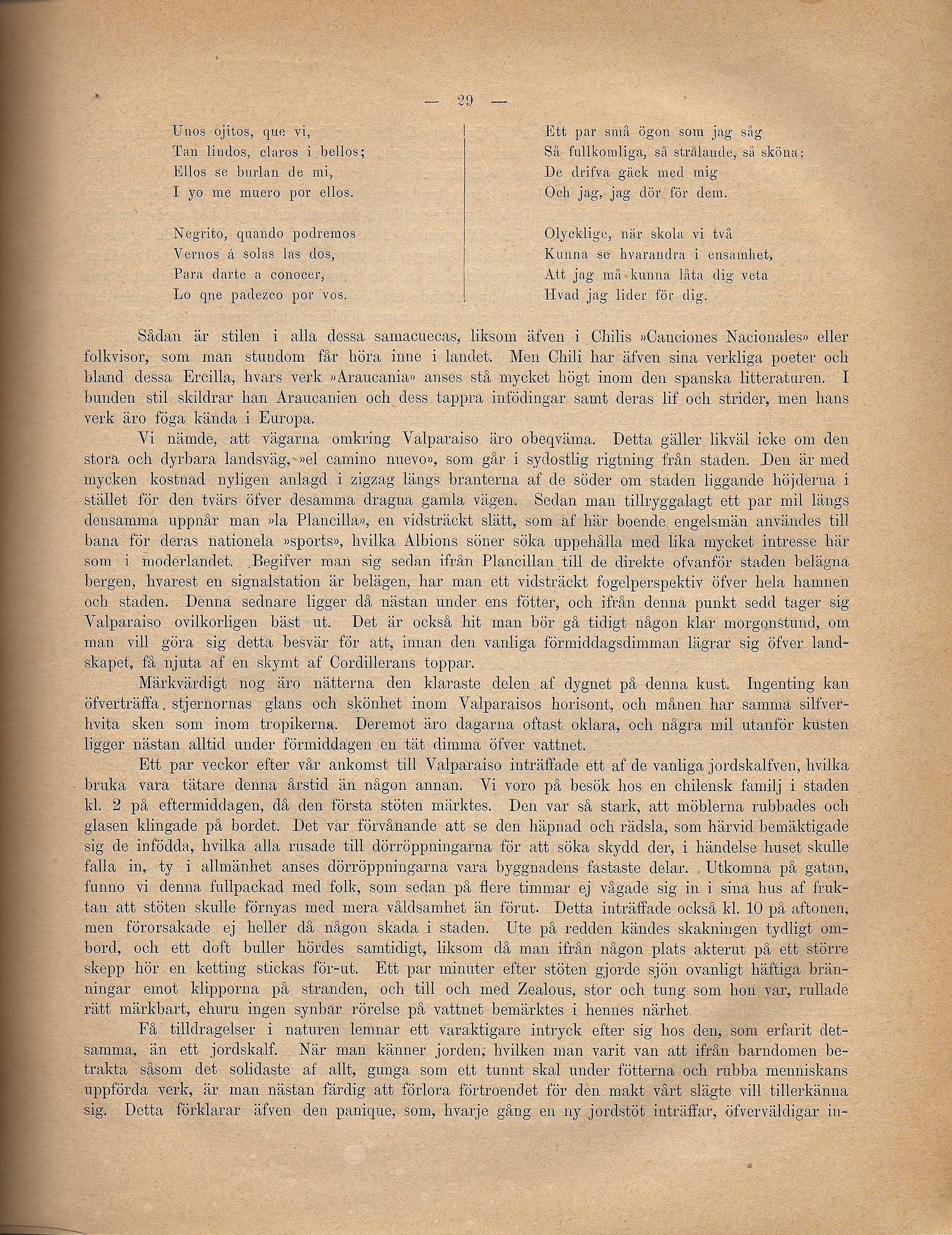 — 29 —

Unos ojitos, que vi,
Tan lindos, claros i bellos;
Ellos se burlan de mi,
I yo me muero por ellos.

Negrito, quando podremos
Vernos á solas las dos,
Para darte a conocer,
Lo qne padezco por vos.

Ett par små ögon som jag såg
Så fullkomliga, så strålande, så sköna;
De drifva gäck med mig
Och jag, jag dör för dem.

Olycklige, när skola vi två
Kunna se hvarandra i ensamhet,
Att jag må kunna låta dig veta
Hvad jag lider för dig.

Sådan är stilen i alla dessa samacuecas, liksom äfven i Chilis »Canciones Nacionales» eller folkvisor, som man stundom får höra inne i landet. Men Chili har äfven sina verkliga poeter och bland dessa Ercilla, hvars verk »Araucania» anses stå mycket högt inom den spanska litteraturen. I bunden stil skildrar han Araucanien och dess tappra infödingar samt deras lif och strider, men hans verk äro föga kända i Europa.

Vi nämde, att vägarna omkring Valparaiso äro obeqväma. Detta gäller likväl icke om den stora och dyrbara landsväg, »el camino nuevo», som går i sydostlig rigtning från staden. Den är med mycken kostnad nyligen anlagd i zigzag längs branterna af de söder om staden liggande höjderna i stället för den tvärs öfver desamma dragna gamla vägen. Sedan man tillryggalagt ett par mil längs densamma uppnår man »la Plancilla», en vidsträckt slätt, som af här boende engelsmän användes till bana för deras nationela »sports», hvilka Albions söner söka uppehålla med lika mycket intresse här som i moderlandet. Begifver man sig sedan ifrån Plancillan till de direkte ofvanför staden belägna bergen, hvarest en signalstation är belägen, har man ett vidsträckt fogelperspektiv öfver hela hamnen och staden. Denna sednare ligger då nästan under ens fötter, och ifrån denna punkt sedd tager sig Valparaiso ovilkorligen bäst ut. Det är också hit man bör gå tidigt någon klar morgonstund, om man vill göra sig detta besvär för att, innan den vanliga förmiddagsdimman lägrar sig öfver landskapet, få njuta af en skymt af Cordillerans toppar.

Märkvärdigt nog äro nätterna den klaraste delen af dygnet på denna kust. Ingenting kan öfverträffa stjernornas glans och skönhet inom Valparaisos horisont, och månen har samma silfverhvita sken som inom tropikerna. Deremot äro dagarna oftast oklara, och några mil utanför kusten ligger nästan alltid under förmiddagen en tät dimma öfver vattnet.

Ett par veckor efter vår ankomst till Valparaiso inträffade ett af de vanliga jordskalfven, hvilka bruka vara tätare denna årstid än någon annan. Vi voro på besök hos en chilensk familj i staden kl. 2 på eftermiddagen, då den första stöten märktes. Den var så stark, att möblerna rubbades och glasen klingade på bordet. Det var förvånande att se den häpnad och rädsla, som härvid bemäktigade sig de infödda, hvilka alla rusade till dörröppningarna för att söka skydd der, i händelse huset skulle falla in, ty i allmänhet anses dörröppningarna vara byggnadens fastaste delar. Utkomna på gatan, funno vi denna fullpackad med folk, som sedan på flere timmar ej vågade sig in i sina hus af fruktan att stöten skulle förnyas med mera våldsamhet än förut. Detta inträffade också kl. 10 på aftonen, men förorsakade ej heller då någon skada i staden. Ute på redden kändes skakningen tydligt ombord, och ett doft buller hördes samtidigt, liksom då man ifrån någon plats akterut på ett större skepp hör en ketting stickas för-ut. Ett par minuter efter stöten gjorde sjön ovanligt häftiga bränningar emot klipporna på stranden, och till och med Zealous, stor och tung som hon var, rullade rätt märkbart, ehuru ingen synbar rörelse på vattnet bemärktes i hennes närhet.

Få tilldragelser i naturen lemnar ett varaktigare intryck efter sig hos den, som erfarit detsamma, än ett jordskalf. När man känner jorden, hvilken man varit van att ifrån barndomen betrakta såsom det solidaste af allt, gunga som ett tunnt skal under fötterna och rubba menniskans uppförda verk, är man nästan färdig att förlora förtroendet för den makt vårt slägte vill tillerkänna sig. Detta förklarar äfven den panique, som, hvarje gång en ny jordstöt inträffar, öfverväldigar in-